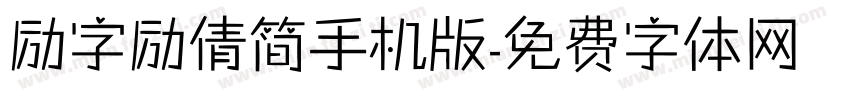 励字励倩简手机版-免费字体网